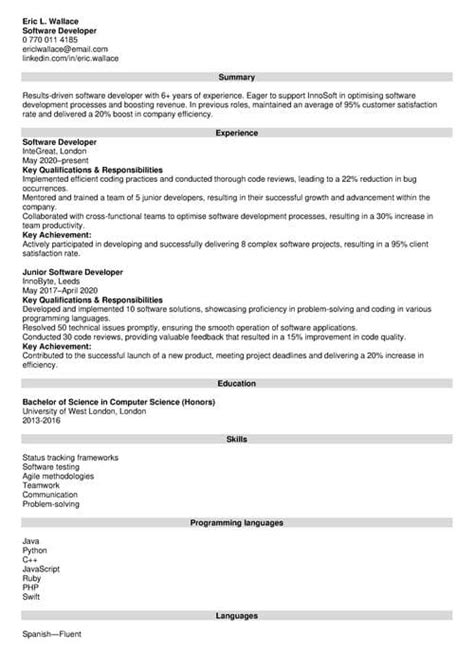 Eric L. Wallace
Software Developer
0 770 011 4185
ericlwallace@email.com
linkedin.com/in/eric.wallace

Summary

Results-driven software developer with 6+ years of experience. Eager to support InnoSoft in optimising software development processes and boosting revenue. In previous roles, maintained an average of 95% customer satisfaction rate and delivered a 20% boost in company efficiency.

Experience

Software Developer
InteGreat, London
May 2020–present
Key Qualifications & Responsibilities
Implemented efficient coding practices and conducted thorough code reviews, leading to a 22% reduction in bug occurrences.
Mentored and trained a team of 5 junior developers, resulting in their successful growth and advancement within the company.
Collaborated with cross-functional teams to optimise software development processes, resulting in a 30% increase in team productivity.
Key Achievement:
Actively participated in developing and successfully delivering 8 complex software projects, resulting in a 95% client satisfaction rate.

Junior Software Developer
InnoByte, Leeds
May 2017–April 2020
Key Qualifications & Responsibilities
Developed and implemented 10 software solutions, showcasing proficiency in problem-solving and coding in various programming languages.
Resolved 50 technical issues promptly, ensuring the smooth operation of software applications.
Conducted 30 code reviews, providing valuable feedback that resulted in a 15% improvement in code quality.
Key Achievement:
Contributed to the successful launch of a new product, meeting project deadlines and delivering a 20% increase in efficiency.

Education

Bachelor of Science in Computer Science (Honors)
University of West London, London
2013-2016

Skills

Status tracking frameworks
Software testing
Agile methodologies
Teamwork
Communication
Problem-solving

Programming languages

Java
Python
C++
JavaScript
Ruby
PHP
Swift

Languages

Spanish—Fluent